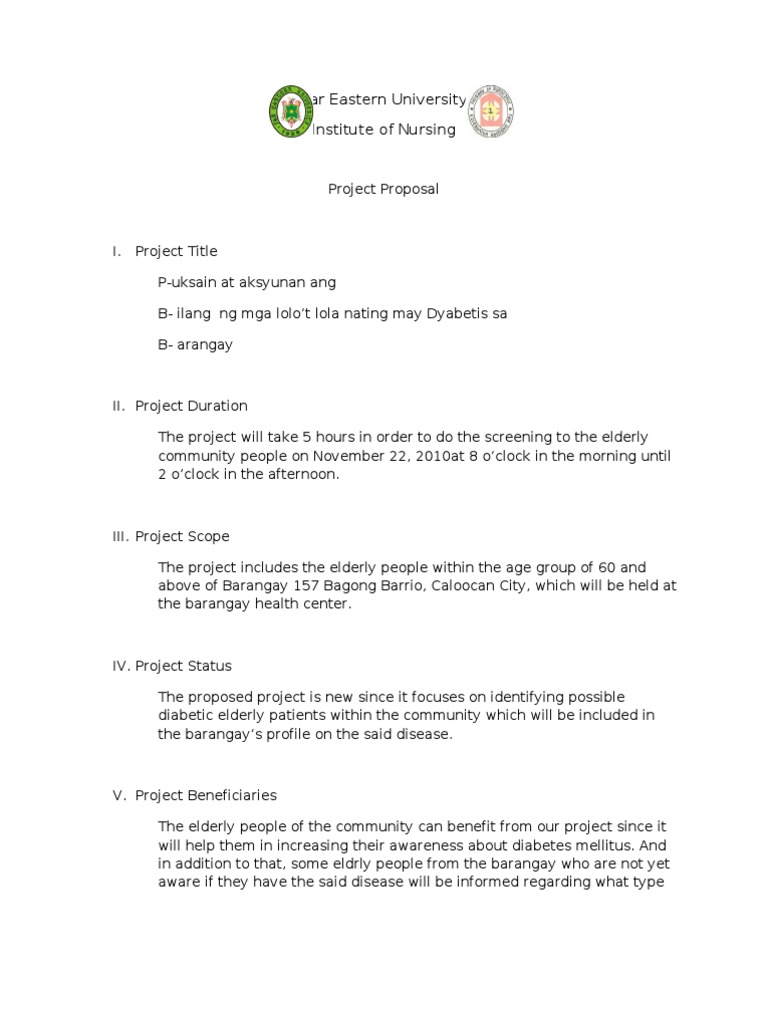 ar Eastern University
Institute of Nursing

Project Proposal

I. Project Title

P-uksain at aksyunan ang

B- ilang ng mga lolo't lola nating may Dyabetis sa

B- arangay

II. Project Duration

The project will take 5 hours in order to do the screening to the elderly community people on November 22, 2010at 8 o'clock in the morning until 2 o'clock in the afternoon.

III. Project Scope

The project includes the elderly people within the age group of 60 and above of Barangay 157 Bagong Barrio, Caloocan City, which will be held at the barangay health center.

IV. Project Status

The proposed project is new since it focuses on identifying possible diabetic elderly patients within the community which will be included in the barangay's profile on the said disease.

V. Project Beneficiaries

The elderly people of the community can benefit from our project since it will help them in increasing their awareness about diabetes mellitus. And in addition to that, some eldrly people from the barangay who are not yet aware if they have the said disease will be informed regarding what type